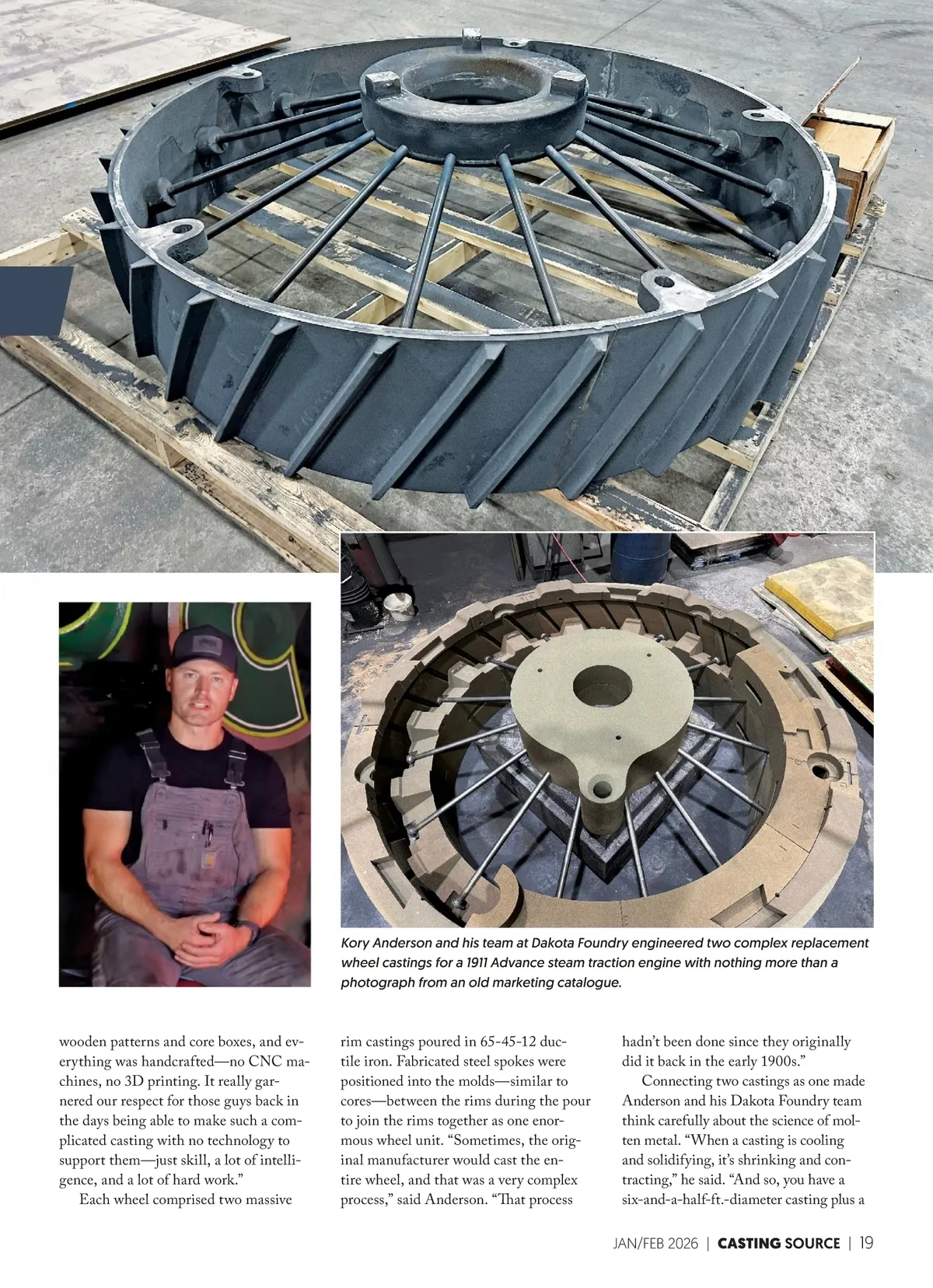 Kory Anderson and his team at Dakota Foundry engineered two complex replacement wheel castings for a 1911 Advance steam traction engine with nothing more than a photograph from an old marketing catalogue.

wooden patterns and core boxes, and everything was handcrafted—no CNC machines, no 3D printing. It really garnered our respect for those guys back in the days being able to make such a complicated casting with no technology to support them—just skill, a lot of intelligence, and a lot of hard work."

Each wheel comprised two massive rim castings poured in 65-45-12 ductile iron. Fabricated steel spokes were positioned into the molds—similar to cores—between the rims during the pour to join the rims together as one enormous wheel unit. "Sometimes, the original manufacturer would cast the entire wheel, and that was a very complex process," said Anderson. "That process hadn't been done since they originally did it back in the early 1900s."

Connecting two castings as one made Anderson and his Dakota Foundry team think carefully about the science of molten metal. "When a casting is cooling and solidifying, it's shrinking and contracting," he said. "And so, you have a six-and-a-half-ft.-diameter casting plus a

JAN/FEB 2026 | CASTING SOURCE | 19